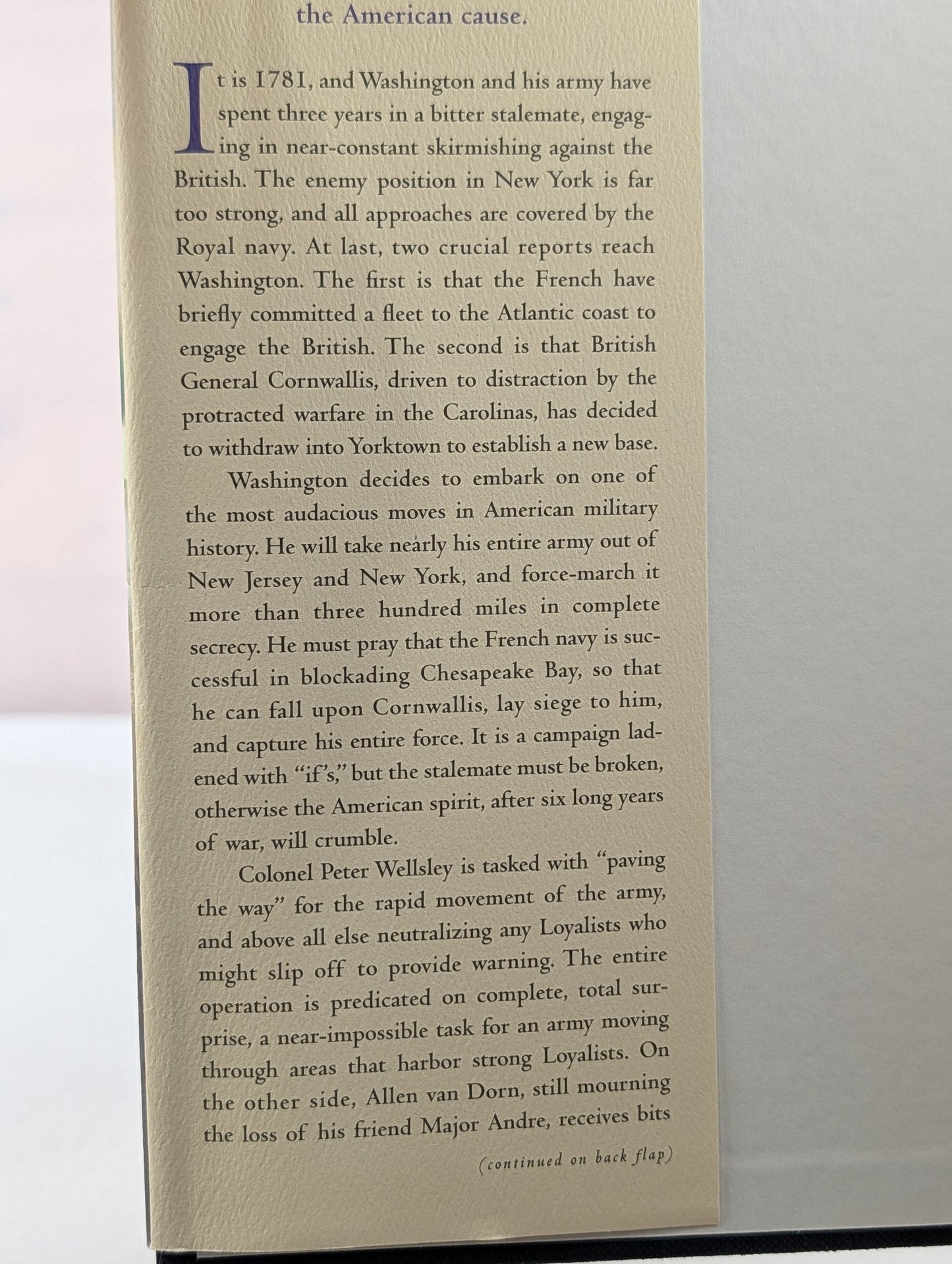 the American cause.

It is 1781, and Washington and his army have spent three years in a bitter stalemate, engaging in near-constant skirmishing against the British. The enemy position in New York is far too strong, and all approaches are covered by the Royal navy. At last, two crucial reports reach Washington. The first is that the French have briefly committed a fleet to the Atlantic coast to engage the British. The second is that British General Cornwallis, driven to distraction by the protracted warfare in the Carolinas, has decided to withdraw into Yorktown to establish a new base.

Washington decides to embark on one of the most audacious moves in American military history. He will take nearly his entire army out of New Jersey and New York, and force-march it more than three hundred miles in complete secrecy. He must pray that the French navy is successful in blockading Chesapeake Bay, so that he can fall upon Cornwallis, lay siege to him, and capture his entire force. It is a campaign ladened with "if's," but the stalemate must be broken, otherwise the American spirit, after six long years of war, will crumble.

Colonel Peter Wellsley is tasked with "paving the way" for the rapid movement of the army, and above all else neutralizing any Loyalists who might slip off to provide warning. The entire operation is predicated on complete, total surprise, a near-impossible task for an army moving through areas that harbor strong Loyalists. On the other side, Allen van Dorn, still mourning the loss of his friend Major Andre, receives bits

(continued on back flap)